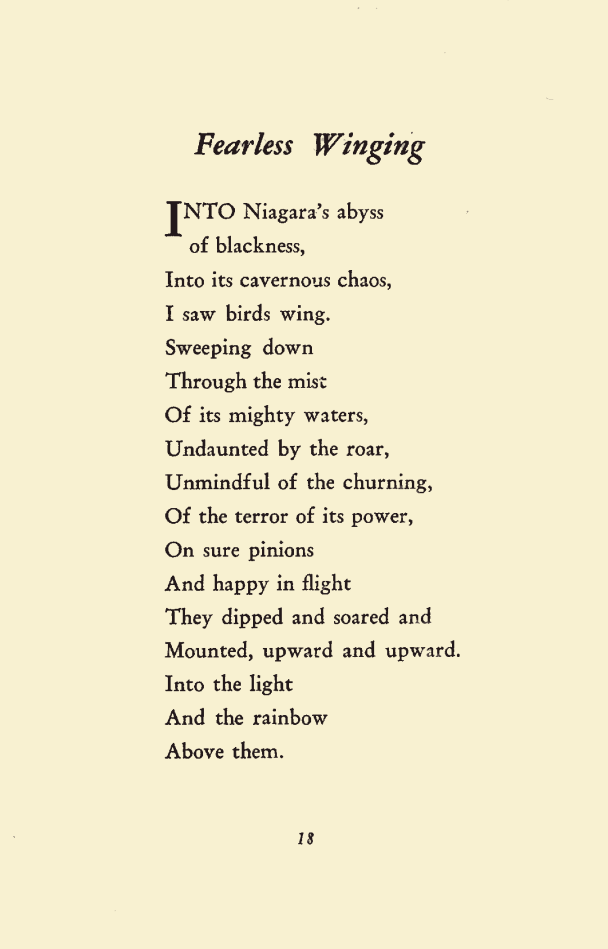 Fearless Winging

INTO Niagara's abyss
of blackness,
Into its cavernous chaos,
I saw birds wing.
Sweeping down
Through the mist
Of its mighty waters,
Undaunted by the roar,
Unmindful of the churning,
Of the terror of its power,
On sure pinions
And happy in flight
They dipped and soared and
Mounted, upward and upward.
Into the light
And the rainbow
Above them.

18